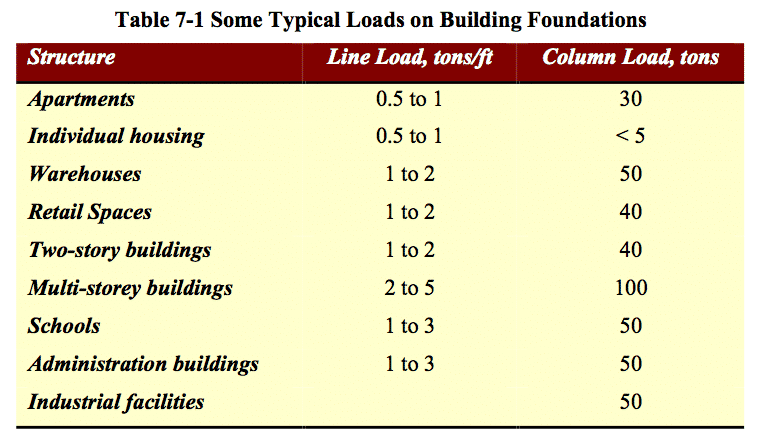 Table 7-1 Some Typical Loads on Building Foundations

| Structure | Line Load, tons/ft | Column Load, tons |
|---|---|---|
| Apartments | 0.5 to 1 | 30 |
| Individual housing | 0.5 to 1 | < 5 |
| Warehouses | 1 to 2 | 50 |
| Retail Spaces | 1 to 2 | 40 |
| Two-story buildings | 1 to 2 | 40 |
| Multi-storey buildings | 2 to 5 | 100 |
| Schools | 1 to 3 | 50 |
| Administration buildings | 1 to 3 | 50 |
| Industrial facilities | | 50 |